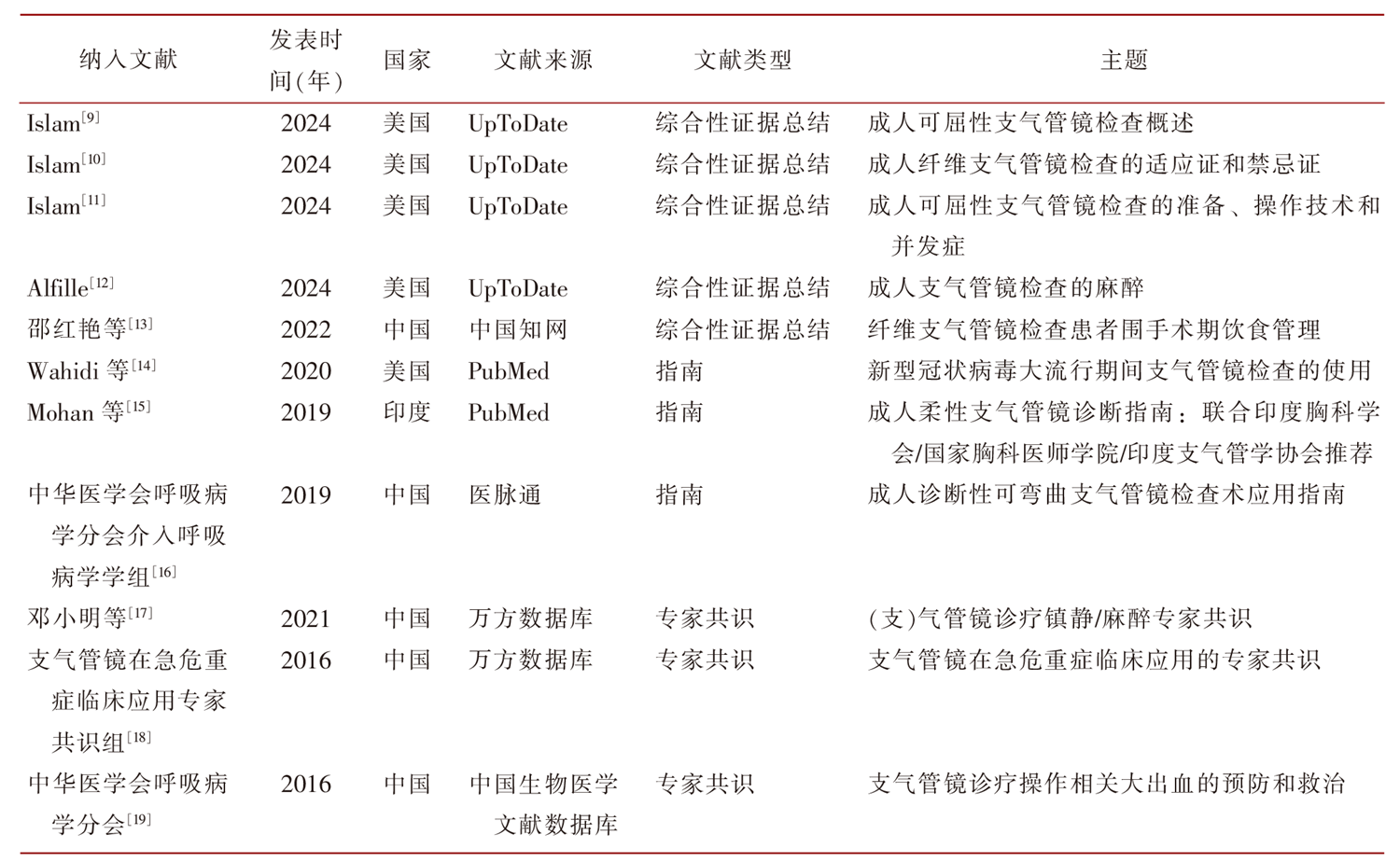 | 纳入文献 | 发表时间(年) | 国家 | 文献来源 | 文献类型 | 主题 |
|---|---|---|---|---|---|
| Islam$^{[9]}$ | 2024 | 美国 | UpToDate | 综合性证据总结 | 成人可屈性支气管镜检查概述 |
| Islam$^{[10]}$ | 2024 | 美国 | UpToDate | 综合性证据总结 | 成人纤维支气管镜检查的适应证和禁忌证 |
| Islam$^{[11]}$ | 2024 | 美国 | UpToDate | 综合性证据总结 | 成人可屈性支气管镜检查的准备、操作技术和并发症 |
| Alfille$^{[12]}$ | 2024 | 美国 | UpToDate | 综合性证据总结 | 成人支气管镜检查的麻醉 |
| 邵红艳等$^{[13]}$ | 2022 | 中国 | 中国知网 | 综合性证据总结 | 纤维支气管镜检查患者围手术期饮食管理 |
| Wahidi 等$^{[14]}$ | 2020 | 美国 | PubMed | 指南 | 新型冠状病毒大流行期间支气管镜检查的使用 |
| Mohan 等$^{[15]}$ | 2019 | 印度 | PubMed | 指南 | 成人柔性支气管镜诊断指南：联合印度胸科学会/国家胸科医师学院/印度支气管学协会推荐 |
| 中华医学会呼吸病学分会介入呼吸病学学组$^{[16]}$ | 2019 | 中国 | 医脉通 | 指南 | 成人诊断性可弯曲支气管镜检查术应用指南 |
| 邓小明等$^{[17]}$ | 2021 | 中国 | 万方数据库 | 专家共识 | (支)气管镜诊疗镇静/麻醉专家共识 |
| 支气管镜在急危重症临床应用专家共识组$^{[18]}$ | 2016 | 中国 | 万方数据库 | 专家共识 | 支气管镜在急危重症临床应用的专家共识 |
| 中华医学会呼吸病学分会$^{[19]}$ | 2016 | 中国 | 中国生物医学文献数据库 | 专家共识 | 支气管镜诊疗操作相关大出血的预防和救治 |